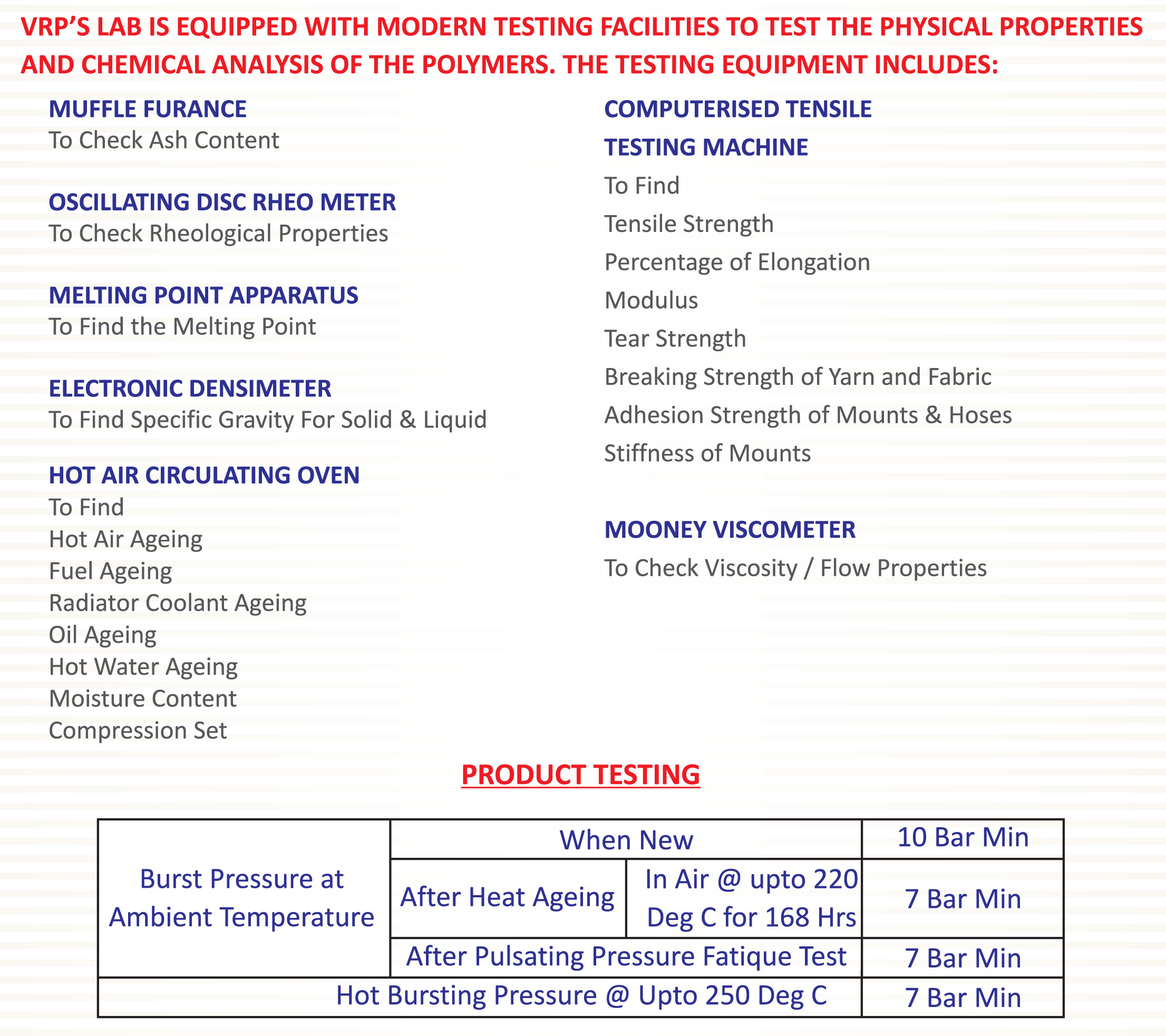 VRP'S LAB IS EQUIPPED WITH MODERN TESTING FACILITIES TO TEST THE PHYSICAL PROPERTIES AND CHEMICAL ANALYSIS OF THE POLYMERS. THE TESTING EQUIPMENT INCLUDES:

MUFFLE FURANCE
To Check Ash Content

OSCILLATING DISC RHEO METER
To Check Rheological Properties

MELTING POINT APPARATUS
To Find the Melting Point

ELECTRONIC DENSIMETER
To Find Specific Gravity For Solid & Liquid

HOT AIR CIRCULATING OVEN
To Find
Hot Air Ageing
Fuel Ageing
Radiator Coolant Ageing
Oil Ageing
Hot Water Ageing
Moisture Content
Compression Set

COMPUTERISED TENSILE TESTING MACHINE
To Find
Tensile Strength
Percentage of Elongation
Modulus
Tear Strength
Breaking Strength of Yarn and Fabric
Adhesion Strength of Mounts & Hoses
Stiffness of Mounts

MOONEY VISCOMETER
To Check Viscosity / Flow Properties

PRODUCT TESTING

| Burst Pressure at Ambient Temperature | When New | | 10 Bar Min |
|---|---|---|---|
| | After Heat Ageing | In Air @ upto 220 Deg C for 168 Hrs | 7 Bar Min |
| | After Pulsating Pressure Fatique Test | | 7 Bar Min |
| Hot Bursting Pressure @ Upto 250 Deg C | | | 7 Bar Min |